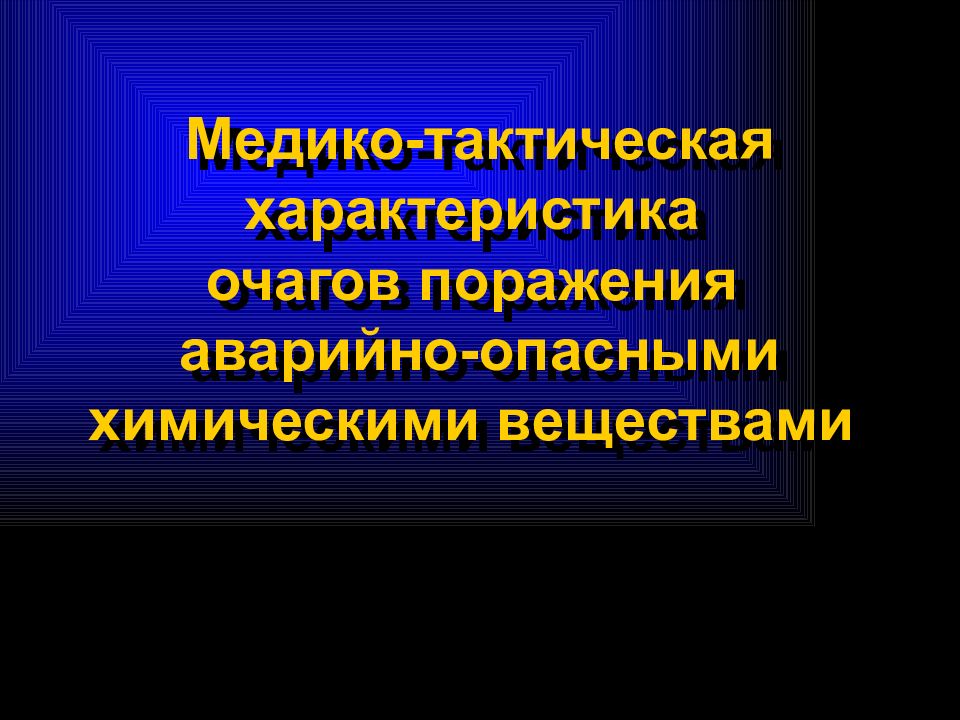 Медико-тактическая характеристика очагов поражения аварийно-опасными химическими веществами